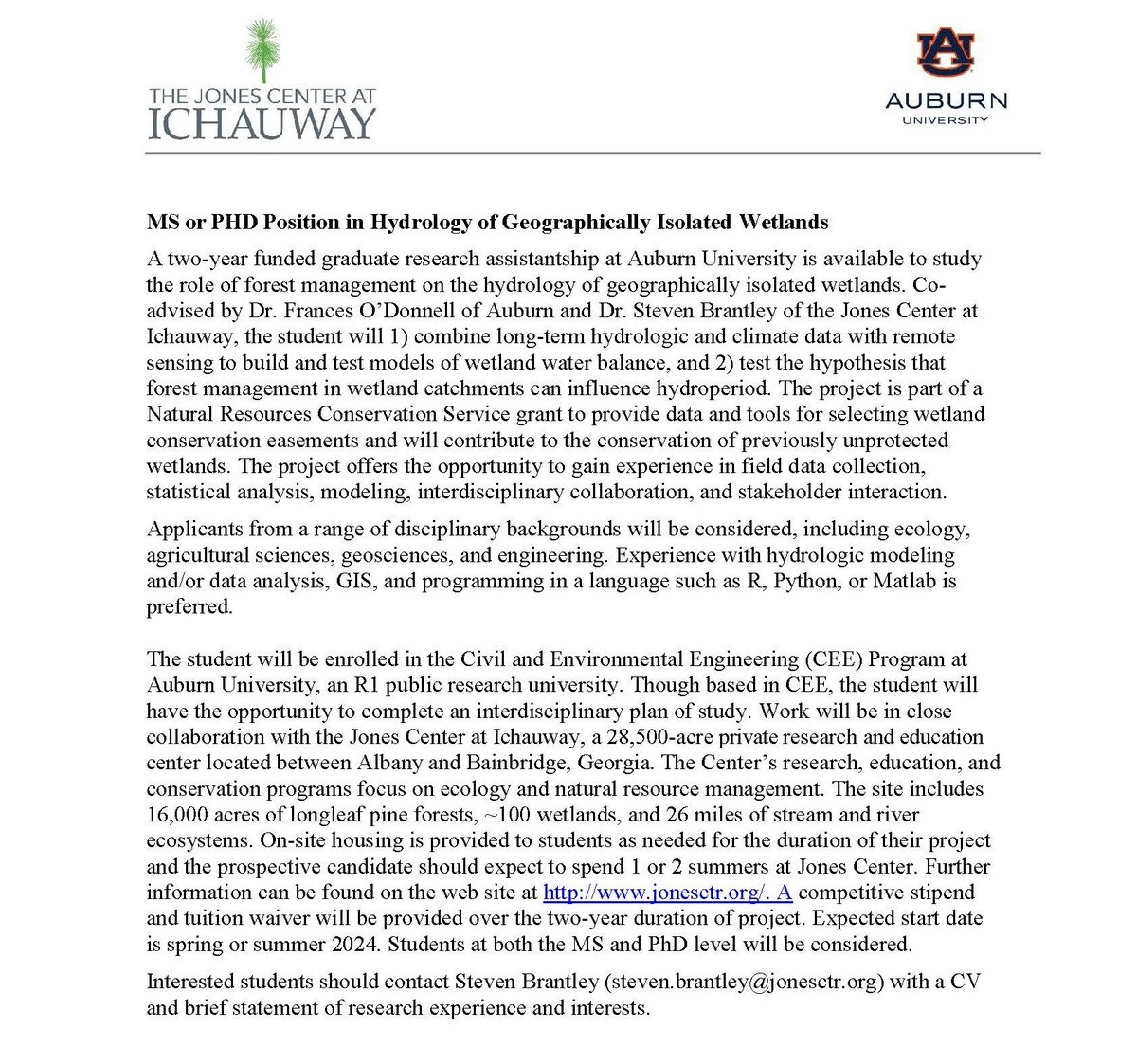 THE JONES CENTER AT
ICHAUWAY

AU
AUBURN
UNIVERSITY

MS or PHD Position in Hydrology of Geographically Isolated Wetlands

A two-year funded graduate research assistantship at Auburn University is available to study the role of forest management on the hydrology of geographically isolated wetlands. Co-advised by Dr. Frances O'Donnell of Auburn and Dr. Steven Brantley of the Jones Center at Ichauway, the student will 1) combine long-term hydrologic and climate data with remote sensing to build and test models of wetland water balance, and 2) test the hypothesis that forest management in wetland catchments can influence hydroperiod. The project is part of a Natural Resources Conservation Service grant to provide data and tools for selecting wetland conservation easements and will contribute to the conservation of previously unprotected wetlands. The project offers the opportunity to gain experience in field data collection, statistical analysis, modeling, interdisciplinary collaboration, and stakeholder interaction.

Applicants from a range of disciplinary backgrounds will be considered, including ecology, agricultural sciences, geosciences, and engineering. Experience with hydrologic modeling and/or data analysis, GIS, and programming in a language such as R, Python, or Matlab is preferred.

The student will be enrolled in the Civil and Environmental Engineering (CEE) Program at Auburn University, an R1 public research university. Though based in CEE, the student will have the opportunity to complete an interdisciplinary plan of study. Work will be in close collaboration with the Jones Center at Ichauway, a 28,500-acre private research and education center located between Albany and Bainbridge, Georgia. The Center's research, education, and conservation programs focus on ecology and natural resource management. The site includes 16,000 acres of longleaf pine forests, ~100 wetlands, and 26 miles of stream and river ecosystems. On-site housing is provided to students as needed for the duration of their project and the prospective candidate should expect to spend 1 or 2 summers at Jones Center. Further information can be found on the web site at http://www.jonesctr.org/. A competitive stipend and tuition waiver will be provided over the two-year duration of project. Expected start date is spring or summer 2024. Students at both the MS and PhD level will be considered.

Interested students should contact Steven Brantley (steven.brantley@jonesctr.org) with a CV and brief statement of research experience and interests.